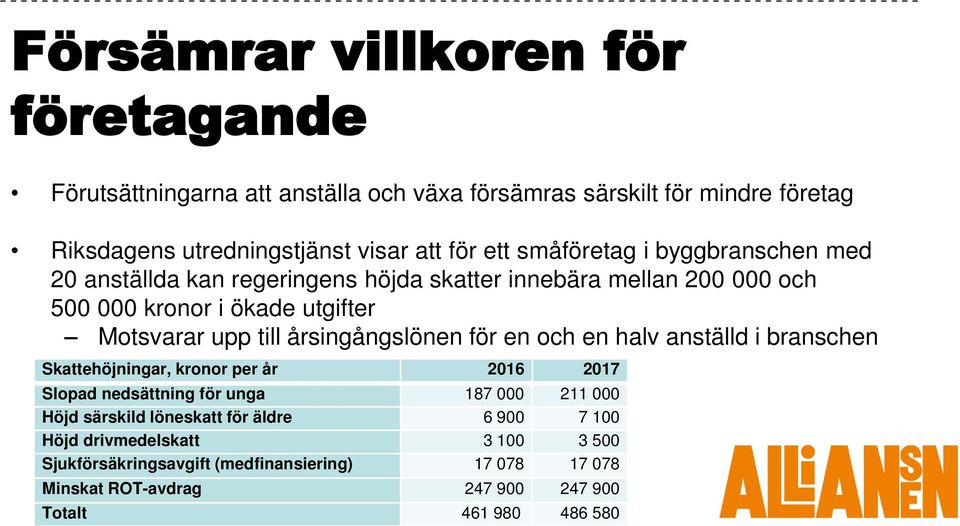 Försämrar villkoren för företagande

• Förutsättningarna att anställa och växa försämras särskilt för mindre företag

• Riksdagens utredningstjänst visar att för ett småföretag i byggbranschen med 20 anställda kan regeringens höjda skatter innebära mellan 200 000 och 500 000 kronor i ökade utgifter
– Motsvarar upp till årsingångslönen för en och en halv anställd i branschen

| Skattehöjningar, kronor per år | 2016 | 2017 |
|---|---|---|
| Slopad nedsättning för unga | 187 000 | 211 000 |
| Höjd särskild löneskatt för äldre | 6 900 | 7 100 |
| Höjd drivmedelskatt | 3 100 | 3 500 |
| Sjukförsäkringsavgift (medfinansiering) | 17 078 | 17 078 |
| Minskat ROT-avdrag | 247 900 | 247 900 |
| Totalt | 461 980 | 486 580 |

ALLIANSEN